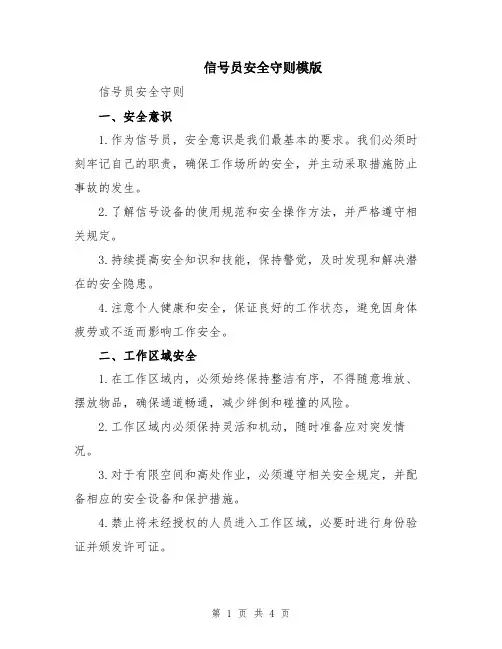 信号员安全守则模版

信号员安全守则

一、安全意识

1. 作为信号员，安全意识是我们最基本的要求。我们必须时刻牢记自己的职责，确保工作场所的安全，并主动采取措施防止事故的发生。

2. 了解信号设备的使用规范和安全操作方法，并严格遵守相关规定。

3. 持续提高安全知识和技能，保持警觉，及时发现和解决潜在的安全隐患。

4. 注意个人健康和安全，保证良好的工作状态，避免因身体疲劳或不适而影响工作安全。

二、工作区域安全

1. 在工作区域内，必须始终保持整洁有序，不得随意堆放、摆放物品，确保通道畅通，减少绊倒和碰撞的风险。

2. 工作区域内必须保持灵活和机动，随时准备应对突发情况。

3. 对于有限空间和高处作业，必须遵守相关安全规定，并配备相应的安全设备和保护措施。

4. 禁止将未经授权的人员进入工作区域，必要时进行身份验证并颁发许可证。

第 1 页 共 4 页